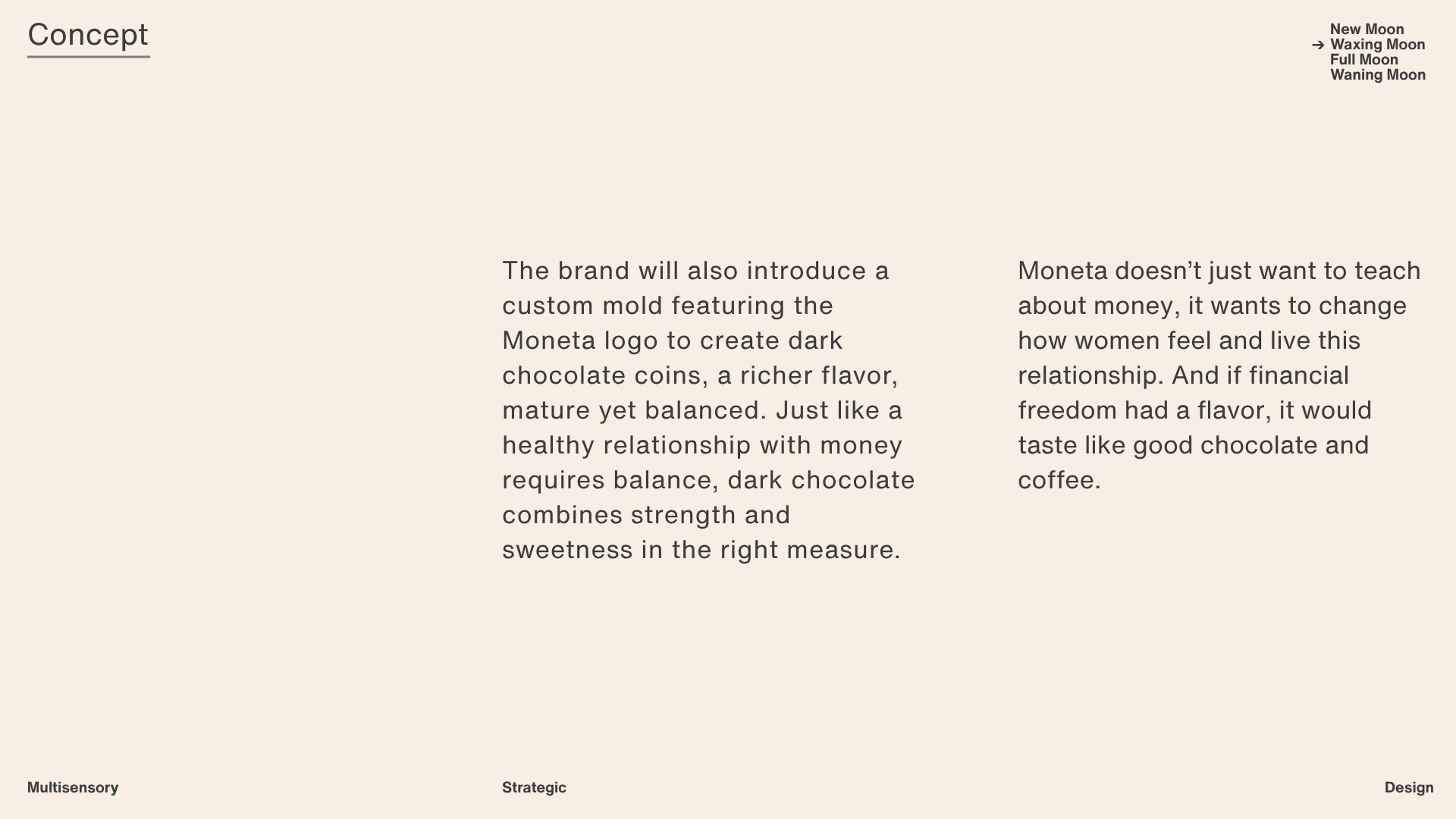 Concept

New Moon
→ Waxing Moon
Full Moon
Waning Moon

The brand will also introduce a custom mold featuring the Moneta logo to create dark chocolate coins, a richer flavor, mature yet balanced. Just like a healthy relationship with money requires balance, dark chocolate combines strength and sweetness in the right measure.

Moneta doesn't just want to teach about money, it wants to change how women feel and live this relationship. And if financial freedom had a flavor, it would taste like good chocolate and coffee.

Multisensory

Strategic

Design